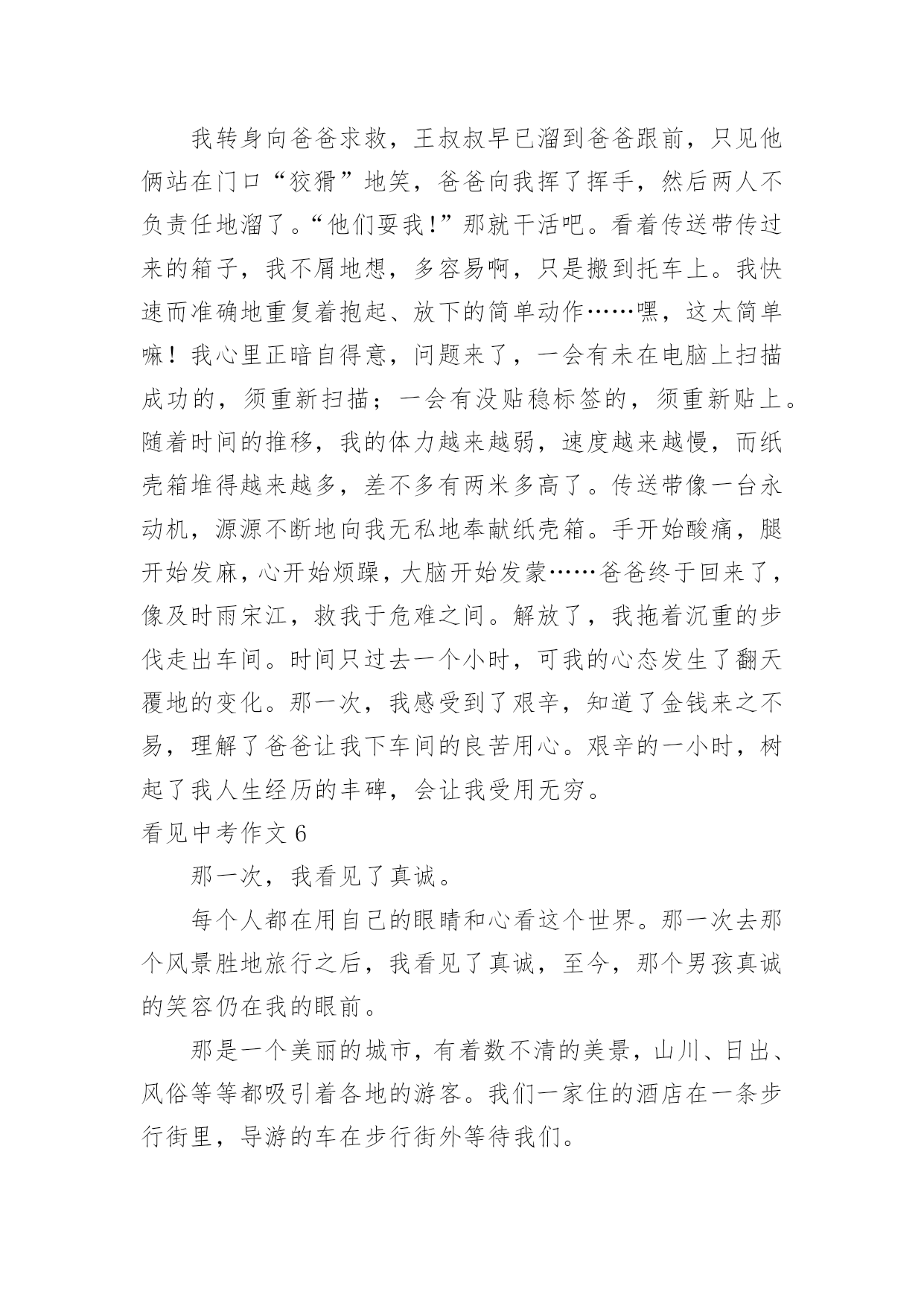 我转身向爸爸求救，王叔叔早已溜到爸爸跟前，只见他俩站在门口“狡猾”地笑，爸爸向我挥了挥手，然后两人不负责任地溜了。“他们耍我！”那就干活吧。看着传送带传过来的箱子，我不屑地想，多容易啊，只是搬到托车上。我快速而准确地重复着抱起、放下的简单动作……嘿，这太简单嘛！我心里正暗自得意，问题来了，一会有未在电脑上扫描成功的，须重新扫描；一会有没贴稳标签的，须重新贴上。随着时间的推移，我的体力越来越弱，速度越来越慢，而纸壳箱堆得越来越多，差不多有两米多高了。传送带像一台永动机，源源不断地向我无私地奉献纸壳箱。手开始酸痛，腿开始发麻，心开始烦躁，大脑开始发蒙……爸爸终于回来了，像及时雨宋江，救我于危难之间。解放了，我拖着沉重的步伐走出车间。时间只过去一个小时，可我的心态发生了翻天覆地的变化。那一次，我感受到了艰辛，知道了金钱来之不易，理解了爸爸让我下车间的良苦用心。艰辛的一小时，树起了我人生经历的丰碑，会让我受用无穷。

看见中考作文 6

那一次，我看见了真诚。

每个人都在用自己的眼睛和心看这个世界。那一次去那个风景胜地旅行之后，我看见了真诚，至今，那个男孩真诚的笑容仍在我的眼前。

那是一个美丽的城市，有着数不清的美景，山川、日出、风俗等等都吸引着各地的游客。我们一家住的酒店在一条步行街里，导游的车在步行街外等待我们。